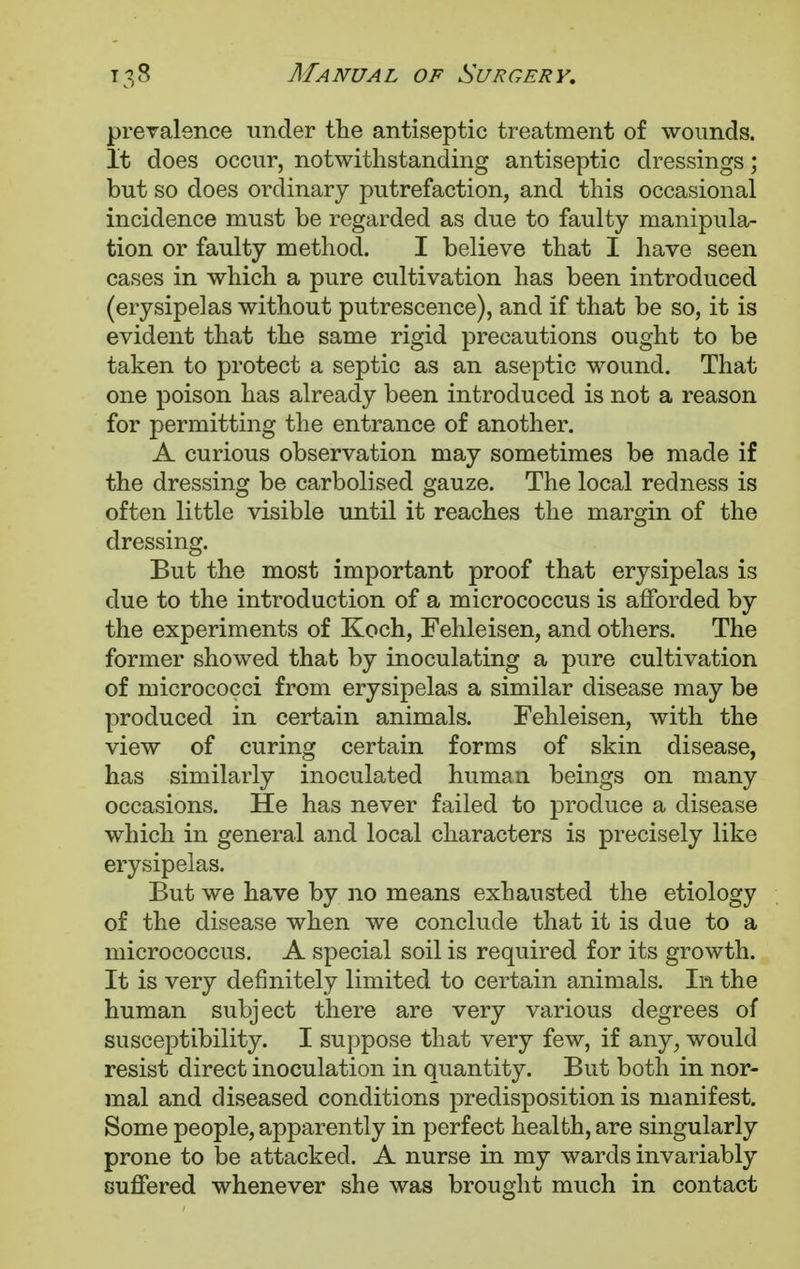 138 MANUAL OF SURGERY.

prevalence under the antiseptic treatment of wounds. It does occur, notwithstanding antiseptic dressings; but so does ordinary putrefaction, and this occasional incidence must be regarded as due to faulty manipulation or faulty method. I believe that I have seen cases in which a pure cultivation has been introduced (erysipelas without putrescence), and if that be so, it is evident that the same rigid precautions ought to be taken to protect a septic as an aseptic wound. That one poison has already been introduced is not a reason for permitting the entrance of another.

A curious observation may sometimes be made if the dressing be carbolised gauze. The local redness is often little visible until it reaches the margin of the dressing.

But the most important proof that erysipelas is due to the introduction of a micrococcus is afforded by the experiments of Koch, Fehleisen, and others. The former showed that by inoculating a pure cultivation of micrococci from erysipelas a similar disease may be produced in certain animals. Fehleisen, with the view of curing certain forms of skin disease, has similarly inoculated human beings on many occasions. He has never failed to produce a disease which in general and local characters is precisely like erysipelas.

But we have by no means exhausted the etiology of the disease when we conclude that it is due to a micrococcus. A special soil is required for its growth. It is very definitely limited to certain animals. In the human subject there are very various degrees of susceptibility. I suppose that very few, if any, would resist direct inoculation in quantity. But both in normal and diseased conditions predisposition is manifest. Some people, apparently in perfect health, are singularly prone to be attacked. A nurse in my wards invariably suffered whenever she was brought much in contact